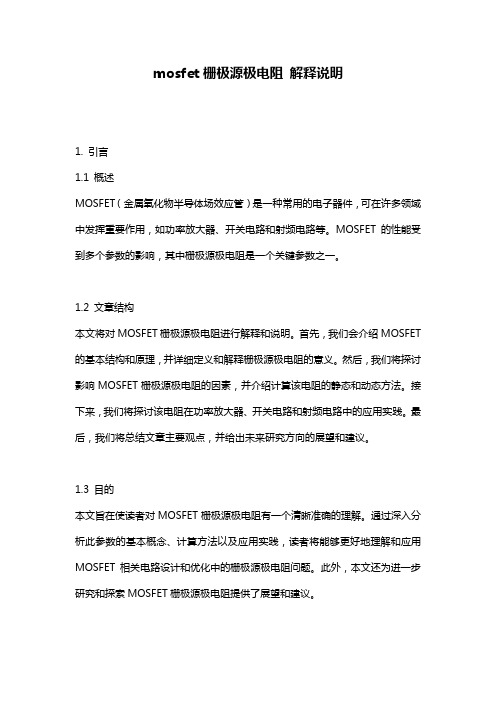 mosfet 栅极源极电阻 解释说明

1. 引言

1.1 概述

MOSFET（金属氧化物半导体场效应管）是一种常用的电子器件，可在许多领域中发挥重要作用，如功率放大器、开关电路和射频电路等。MOSFET 的性能受到多个参数的影响，其中栅极源极电阻是一个关键参数之一。

1.2 文章结构

本文将对 MOSFET 栅极源极电阻进行解释和说明。首先，我们会介绍 MOSFET 的基本结构和原理，并详细定义和解释栅极源极电阻的意义。然后，我们将探讨影响 MOSFET 栅极源极电阻的因素，并介绍计算该电阻的静态和动态方法。接下来，我们将探讨该电阻在功率放大器、开关电路和射频电路中的应用实践。最后，我们将总结文章主要观点，并给出未来研究方向的展望和建议。

1.3 目的

本文旨在使读者对 MOSFET 栅极源极电阻有一个清晰准确的理解。通过深入分析此参数的基本概念、计算方法以及应用实践，读者将能够更好地理解和应用 MOSFET 相关电路设计和优化中的栅极源极电阻问题。此外，本文还为进一步研究和探索 MOSFET 栅极源极电阻提供了展望和建议。